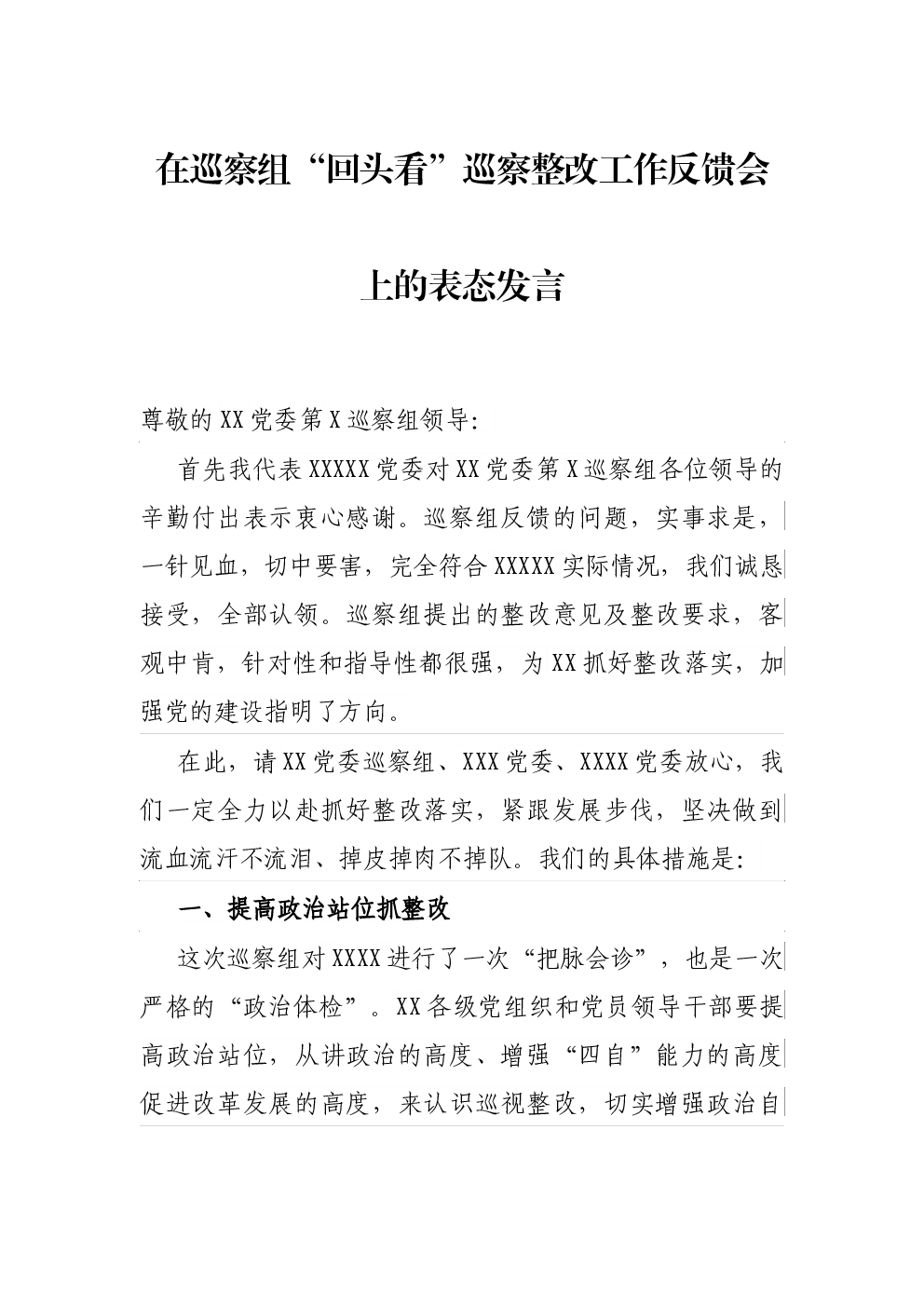 在巡察组“回头看”巡察整改工作反馈会上的表态发言

尊敬的XX党委第X巡察组领导:

首先我代表XXXXX党委对XX党委第X巡察组各位领导的辛勤付出表示衷心感谢。巡察组反馈的问题，实事求是，一针见血，切中要害，完全符合XXXXX实际情况，我们诚恳接受，全部认领。巡察组提出的整改意见及整改要求，客观中肯，针对性和指导性都很强，为XX抓好整改落实，加强党的建设指明了方向。

在此，请XX党委巡察组、XXX党委、XXXX党委放心，我们一定全力以赴抓好整改落实，紧跟发展步伐，坚决做到流血流汗不流泪、掉皮掉肉不掉队。我们的具体措施是:

一、提高政治站位抓整改

这次巡察组对XXXX进行了一次“把脉会诊”，也是一次严格的“政治体检”。XX各级党组织和党员领导干部要提高政治站位，从讲政治的高度、增强“四自”能力的高度促进改革发展的高度，来认识巡视整改，切实增强政治自